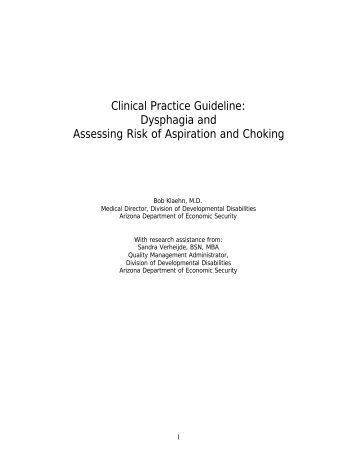 Clinical Practice Guideline:
Dysphagia and
Assessing Risk of Aspiration and Choking

Bob Klaehn, M.D.
Medical Director, Division of Developmental Disabilities
Arizona Department of Economic Security

With research assistance from:
Sandra Verheijde, BSN, MBA
Quality Management Administrator,
Division of Developmental Disabilities
Arizona Department of Economic Security

1